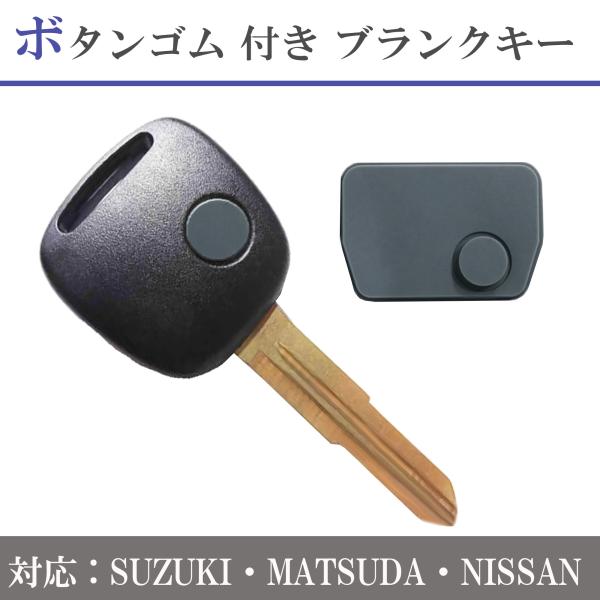 ボタンゴム 付き ブランクキー

対応：SUZUKI・MATSUDA・NISSAN